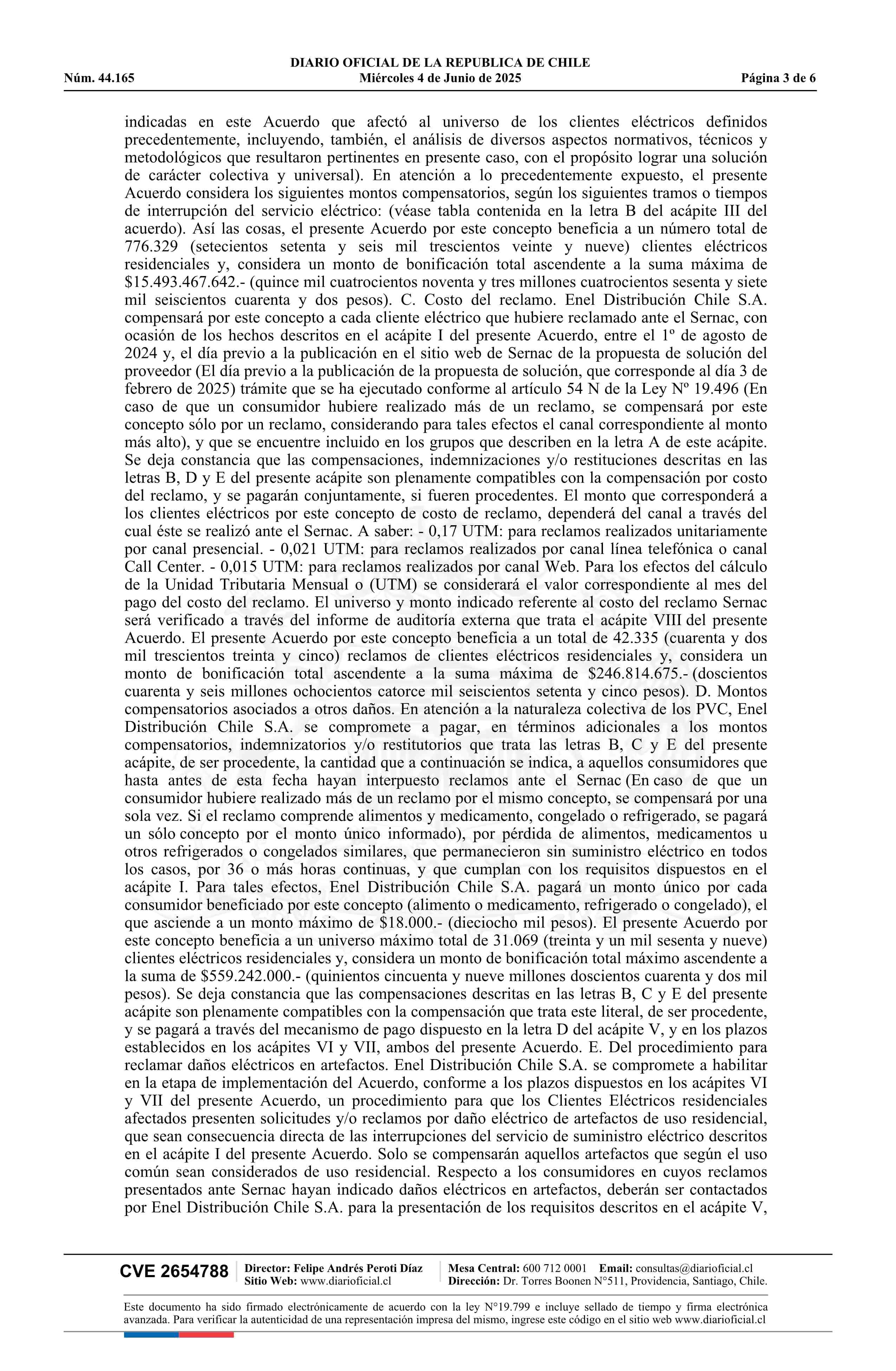 DIARIO OFICIAL DE LA REPUBLICA DE CHILE
Núm. 44.165 Miércoles 4 de Junio de 2025 Página 3 de 6

indicadas en este Acuerdo que afectó al universo de los clientes eléctricos definidos precedentemente, incluyendo, también, el análisis de diversos aspectos normativos, técnicos y metodológicos que resultaron pertinentes en presente caso, con el propósito lograr una solución de carácter colectiva y universal). En atención a lo precedentemente expuesto, el presente Acuerdo considera los siguientes montos compensatorios, según los siguientes tramos o tiempos de interrupción del servicio eléctrico: (véase tabla contenida en la letra B del acápite III del acuerdo). Así las cosas, el presente Acuerdo por este concepto beneficia a un número total de 776.329 (setecientos setenta y seis mil trescientos veinte y nueve) clientes eléctricos residenciales y, considera un monto de bonificación total ascendente a la suma máxima de $15.493.467.642.- (quince mil cuatrocientos noventa y tres millones cuatrocientos sesenta y siete mil seiscientos cuarenta y dos pesos). C. Costo del reclamo. Enel Distribución Chile S.A. compensará por este concepto a cada cliente eléctrico que hubiere reclamado ante el Sernac, con ocasión de los hechos descritos en el acápite I del presente Acuerdo, entre el 1º de agosto de 2024 y, el día previo a la publicación en el sitio web de Sernac de la propuesta de solución del proveedor (El día previo a la publicación de la propuesta de solución, que corresponde al día 3 de febrero de 2025) trámite que se ha ejecutado conforme al artículo 54 N de la Ley Nº 19.496 (En caso de que un consumidor hubiere realizado más de un reclamo, se compensará por este concepto sólo por un reclamo, considerando para tales efectos el canal correspondiente al monto más alto), y que se encuentre incluido en los grupos que describen en la letra A de este acápite. Se deja constancia que las compensaciones, indemnizaciones y/o restituciones descritas en las letras B, D y E del presente acápite son plenamente compatibles con la compensación por costo del reclamo, y se pagarán conjuntamente, si fueren procedentes. El monto que corresponderá a los clientes eléctricos por este concepto de costo de reclamo, dependerá del canal a través del cual éste se realizó ante el Sernac. A saber: - 0,17 UTM: para reclamos realizados unitariamente por canal presencial. - 0,021 UTM: para reclamos realizados por canal línea telefónica o canal Call Center. - 0,015 UTM: para reclamos realizados por canal Web. Para los efectos del cálculo de la Unidad Tributaria Mensual o (UTM) se considerará el valor correspondiente al mes del pago del costo del reclamo. El universo y monto indicado referente al costo del reclamo Sernac será verificado a través del informe de auditoría externa que trata el acápite VIII del presente Acuerdo. El presente Acuerdo por este concepto beneficia a un total de 42.335 (cuarenta y dos mil trescientos treinta y cinco) reclamos de clientes eléctricos residenciales y, considera un monto de bonificación total ascendente a la suma máxima de $246.814.675.- (doscientos cuarenta y seis millones ochocientos catorce mil seiscientos setenta y cinco pesos). D. Montos compensatorios asociados a otros daños. En atención a la naturaleza colectiva de los PVC, Enel Distribución Chile S.A. se compromete a pagar, en términos adicionales a los montos compensatorios, indemnizatorios y/o restitutorios que trata las letras B, C y E del presente acápite, de ser procedente, la cantidad que a continuación se indica, a aquellos consumidores que hasta antes de esta fecha hayan interpuesto reclamos ante el Sernac (En caso de que un consumidor hubiere realizado más de un reclamo por el mismo concepto, se compensará por una sola vez. Si el reclamo comprende alimentos y medicamento, congelado o refrigerado, se pagará un sólo concepto por el monto único informado), por pérdida de alimentos, medicamentos u otros refrigerados o congelados similares, que permanecieron sin suministro eléctrico en todos los casos, por 36 o más horas continuas, y que cumplan con los requisitos dispuestos en el acápite I. Para tales efectos, Enel Distribución Chile S.A. pagará un monto único por cada consumidor beneficiado por este concepto (alimento o medicamento, refrigerado o congelado), el que asciende a un monto máximo de $18.000.- (dieciocho mil pesos). El presente Acuerdo por este concepto beneficia a un universo máximo total de 31.069 (treinta y un mil sesenta y nueve) clientes eléctricos residenciales y, considera un monto de bonificación total máximo ascendente a la suma de $559.242.000.- (quinientos cincuenta y nueve millones doscientos cuarenta y dos mil pesos). Se deja constancia que las compensaciones descritas en las letras B, C y E del presente acápite son plenamente compatibles con la compensación que trata este literal, de ser procedente, y se pagará a través del mecanismo de pago dispuesto en la letra D del acápite V, y en los plazos establecidos en los acápites VI y VII, ambos del presente Acuerdo. E. Del procedimiento para reclamar daños eléctricos en artefactos. Enel Distribución Chile S.A. se compromete a habilitar en la etapa de implementación del Acuerdo, conforme a los plazos dispuestos en los acápites VI y VII del presente Acuerdo, un procedimiento para que los Clientes Eléctricos residenciales afectados presenten solicitudes y/o reclamos por daño eléctrico de artefactos de uso residencial, que sean consecuencia directa de las interrupciones del servicio de suministro eléctrico descritos en el acápite I del presente Acuerdo. Solo se compensarán aquellos artefactos que según el uso común sean considerados de uso residencial. Respecto a los consumidores en cuyos reclamos presentados ante Sernac hayan indicado daños eléctricos en artefactos, deberán ser contactados por Enel Distribución Chile S.A. para la presentación de los requisitos descritos en el acápite V,

CVE 2654788 Director: Felipe Andrés Peroti Díaz
Sitio Web: www.diarioficial.cl
Mesa Central: 600 712 0001 Email: consultas@diarioficial.cl
Dirección: Dr. Torres Boonen N°511, Providencia, Santiago, Chile.

Este documento ha sido firmado electrónicamente de acuerdo con la ley N°19.799 e incluye sellado de tiempo y firma electrónica avanzada. Para verificar la autenticidad de una representación impresa del mismo, ingrese este código en el sitio web www.diarioficial.cl